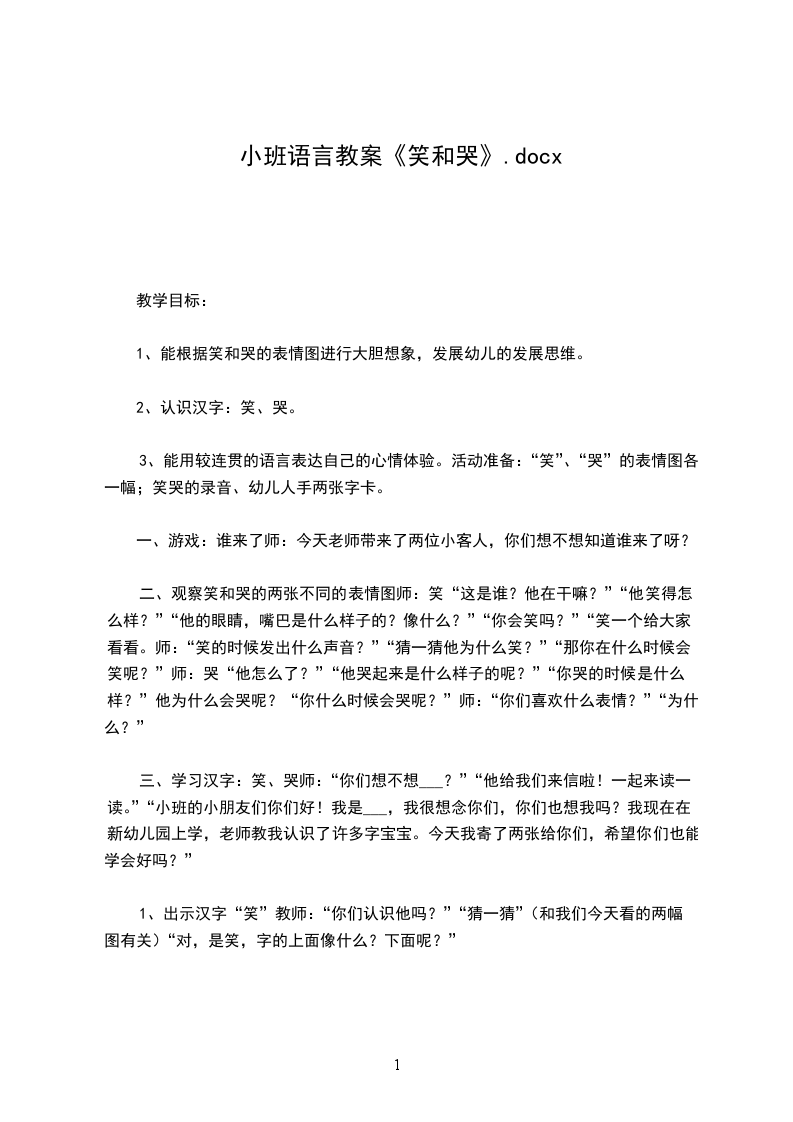 小班语言教案《笑和哭》.docx

教学目标：

1、能根据笑和哭的表情图进行大胆想象，发展幼儿的发展思维。

2、认识汉字：笑、哭。

3、能用较连贯的语言表达自己的心情体验。活动准备：“笑”、“哭”的表情图各一幅；笑哭的录音、幼儿人手两张字卡。

一、游戏：谁来了师：今天老师带来了两位小客人，你们想不想知道谁来了呀？

二、观察笑和哭的两张不同的表情图师：笑“这是谁？他在干嘛？”“他笑得怎么样？”“他的眼睛，嘴巴是什么样子的？像什么？”“你会笑吗？”“笑一个给大家看看。师：“笑的时候发出什么声音？”“猜一猜他为什么笑？”“那你在什么时候会笑呢？”师：哭“他怎么了？”“他哭起来是什么样子的呢？”“你哭的时候是什么样？”他为什么会哭呢？“你什么时候会哭呢？”师：“你们喜欢什么表情？”“为什么？”

三、学习汉字：笑、哭师：“你们想不想___？”“他给我们来信啦！一起来读一读。”“小班的小朋友们你们好！我是___，我很想念你们，你们也想我吗？我现在在新幼儿园上学，老师教我认识了许多字宝宝。今天我寄了两张给你们，希望你们也能学会好吗？”

1、出示汉字“笑”教师：“你们认识他吗？”“猜一猜”（和我们今天看的两幅图有关）“对，是笑，字的上面像什么？下面呢？”

1